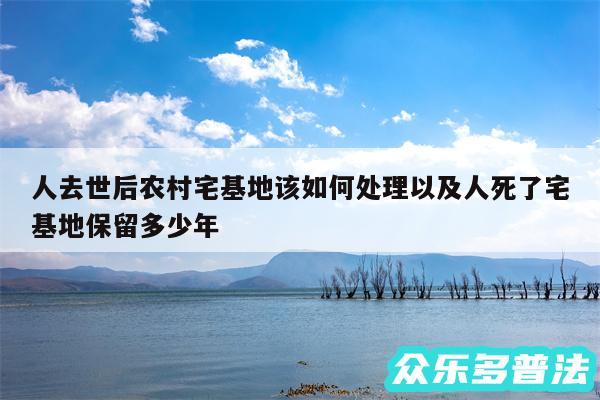 人去世后农村宅基地该如何处理以及人死了宅基地保留多少年

众乐多普法